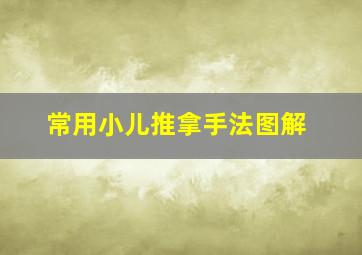 常用小儿推拿手法图解